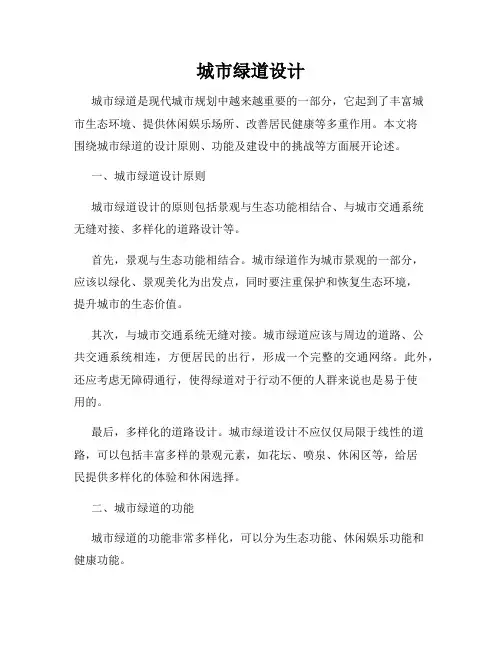 城市绿道设计

城市绿道是现代城市规划中越来越重要的一部分，它起到了丰富城市生态环境、提供休闲娱乐场所、改善居民健康等多重作用。本文将围绕城市绿道的设计原则、功能及建设中的挑战等方面展开论述。

一、城市绿道设计原则

城市绿道设计的原则包括景观与生态功能相结合、与城市交通系统无缝对接、多样化的道路设计等。

首先，景观与生态功能相结合。城市绿道作为城市景观的一部分，应该以绿化、景观美化为出发点，同时要注重保护和恢复生态环境，提升城市的生态价值。

其次，与城市交通系统无缝对接。城市绿道应该与周边的道路、公共交通系统相连，方便居民的出行，形成一个完整的交通网络。此外，还应考虑无障碍通行，使得绿道对于行动不便的人群来说也是易于使用的。

最后，多样化的道路设计。城市绿道设计不应仅仅局限于线性的道路，可以包括丰富多样的景观元素，如花坛、喷泉、休闲区等，给居民提供多样化的体验和休闲选择。

二、城市绿道的功能

城市绿道的功能非常多样化，可以分为生态功能、休闲娱乐功能和健康功能。